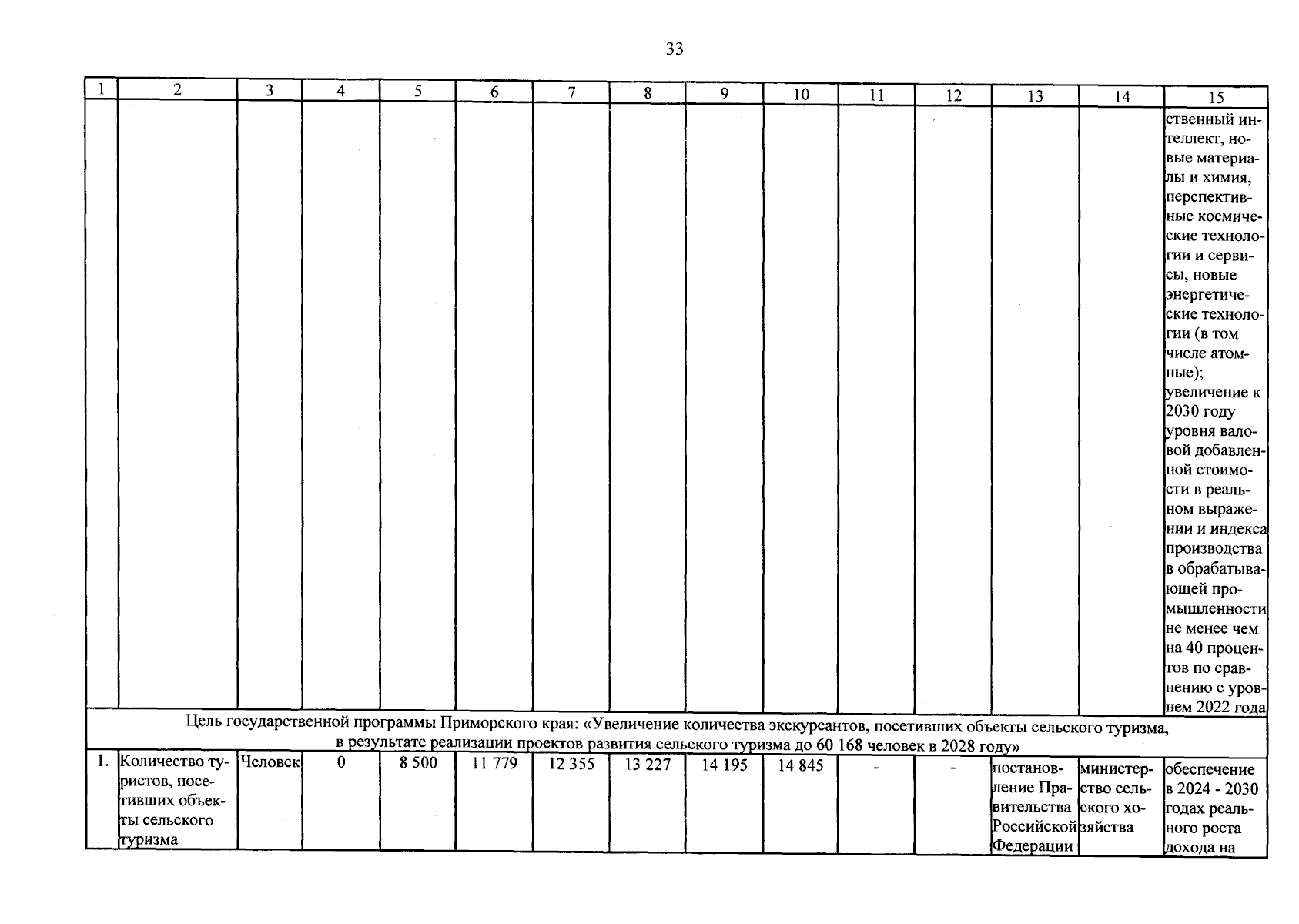 33

| 1 | 2 | 3 | 4 | 5 | 6 | 7 | 8 | 9 | 10 | 11 | 12 | 13 | 14 | 15 |
|---|---|---|---|---|---|---|---|---|---|---|---|---|---|---|
| | | | | | | | | | | | | | | ственный интеллект, новые материалы и химия, перспективные космические технологии и сервисы, новые энергетические технологии (в том числе атомные); увеличение к 2030 году уровня валовой добавленной стоимости в реальном выражении и индекса производства в обрабатывающей промышленности не менее чем на 40 процентов по сравнению с уровнем 2022 года |
| Цель государственной программы Приморского края: «Увеличение количества экскурсантов, посетивших объекты сельского туризма, в результате реализации проектов развития сельского туризма до 60 168 человек в 2028 году» | | | | | | | | | | | | | | |
| 1. | Количество туристов, посетивших объекты сельского туризма | Человек | 0 | 8 500 | 11 779 | 12 355 | 13 227 | 14 195 | 14 845 | - | - | постановление Правительства Российской Федерации | министерство сельского хозяйства | обеспечение в 2024 - 2030 годах реального роста дохода на |